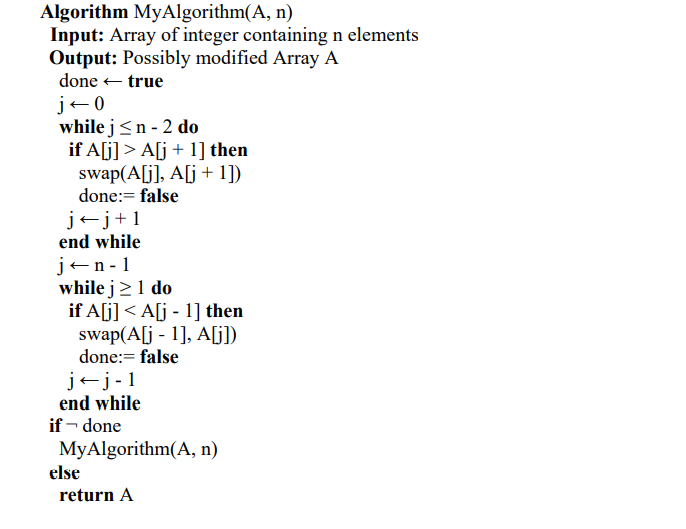 Algorithm MyAlgorithm(A, n)
Input: Array of integer containing n elements
Output: Possibly modified Array A
done ← true
j ← 0
while j ≤ n - 2 do
if A[j] > A[j + 1] then
swap(A[j], A[j + 1])
done:= false
j ← j + 1
end while
j ← n - 1
while j ≥ 1 do
if A[j] < A[j - 1] then
swap(A[j - 1], A[j])
done:= false
j ← j - 1
end while
if ¬ done
MyAlgorithm(A, n)
else
return A